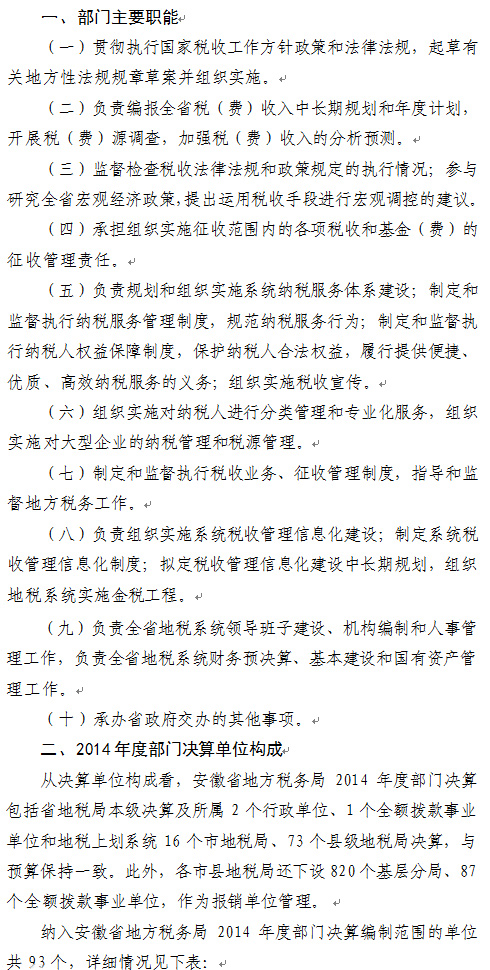 一、部门主要职能

（一）贯彻执行国家税收工作方针政策和法律法规，起草有关地方性法规规章草案并组织实施。

（二）负责编报全省税（费）收入中长期规划和年度计划，开展税（费）源调查，加强税（费）收入的分析预测。

（三）监督检查税收法律法规和政策规定的执行情况；参与研究全省宏观经济政策，提出运用税收手段进行宏观调控的建议。

（四）承担组织实施征收范围内的各项税收和基金（费）的征收管理责任。

（五）负责规划和组织实施系统纳税服务体系建设；制定和监督执行纳税服务管理制度，规范纳税服务行为；制定和监督执行纳税人权益保障制度，保护纳税人合法权益，履行提供便捷、优质、高效纳税服务的义务；组织实施税收宣传。

（六）组织实施对纳税人进行分类管理和专业化服务，组织实施对大型企业的纳税管理和税源管理。

（七）制定和监督执行税收业务、征收管理制度，指导和监督地方税务工作。

（八）负责组织实施系统税收管理信息化建设；制定系统税收管理信息化制度；拟定税收管理信息化建设中长期规划，组织地税系统实施金税工程。

（九）负责全省地税系统领导班子建设、机构编制和人事管理工作，负责全省地税系统财务预决算、基本建设和国有资产管理工作。

（十）承办省政府交办的其他事项。

二、2014年度部门决算单位构成

从决算单位构成看，安徽省地方税务局 2014 年度部门决算包括省地税局本级决算及所属 2 个行政单位、1 个全额拨款事业单位和地税上划系统 16 个市地税局、73 个县级地税局决算，与预算保持一致。此外，各市县地税局还下设 820 个基层分局、87 个全额拨款事业单位，作为报销单位管理。

纳入安徽省地方税务局 2014 年度部门决算编制范围的单位共 93 个，详细情况见下表：